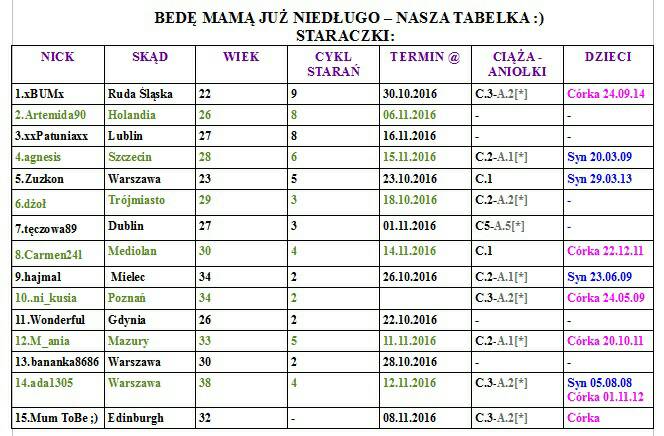 BEDĘ MAMĄ JUŻ NIEDŁUGO – NASZA TABELKA :)
STARACZKI:

| NICK | SKĄD | WIEK | CYKL STARAŃ | TERMIN @ | CIĄŻA - ANIOŁKI | DZIECI |
|---|---|---|---|---|---|---|
| 1.xBUMx | Ruda Śląska | 22 | 9 | 30.10.2016 | C.3-A.2[*] | Córka 24.09.14 |
| 2.Artemida90 | Holandia | 26 | 8 | 06.11.2016 | - | - |
| 3.xxPatuniaxx | Lublin | 27 | 8 | 16.11.2016 | - | - |
| 4.agnesis | Szczecin | 28 | 6 | 15.11.2016 | C.2-A.1[*] | Syn 20.03.09 |
| 5.Zuzkon | Warszawa | 23 | 5 | 23.10.2016 | C.1 | Syn 29.03.13 |
| 6.dżoł | Trójmiasto | 29 | 3 | 18.10.2016 | C.2-A.2[*] | - |
| 7.tęczowa89 | Dublin | 27 | 3 | 01.11.2016 | C5-A.5[*] | - |
| 8.Carmen241 | Mediolan | 30 | 4 | 14.11.2016 | C.1 | Córka 22.12.11 |
| 9.hajmal | Mielec | 34 | 2 | 26.10.2016 | C.2-A.1[*] | Syn 23.06.09 |
| 10..ni_kusia | Poznań | 34 | 2 | | C.3-A.2[*] | Córka 24.05.09 |
| 11.Wonderful | Gdynia | 26 | 2 | 22.10.2016 | - | - |
| 12.M_ania | Mazury | 33 | 5 | 11.11.2016 | C.2-A.1[*] | Córka 20.10.11 |
| 13.bananka8686 | Warszawa | 30 | 2 | 28.10.2016 | - | - |
| 14.ada1305 | Warszawa | 38 | 4 | 12.11.2016 | C.3-A.2[*] | Syn 05.08.08 Córka 01.11.12 |
| 15.Mum ToBe ;) | Edinburgh | 32 | - | 08.11.2016 | C.3-A.2[*] | Córka |